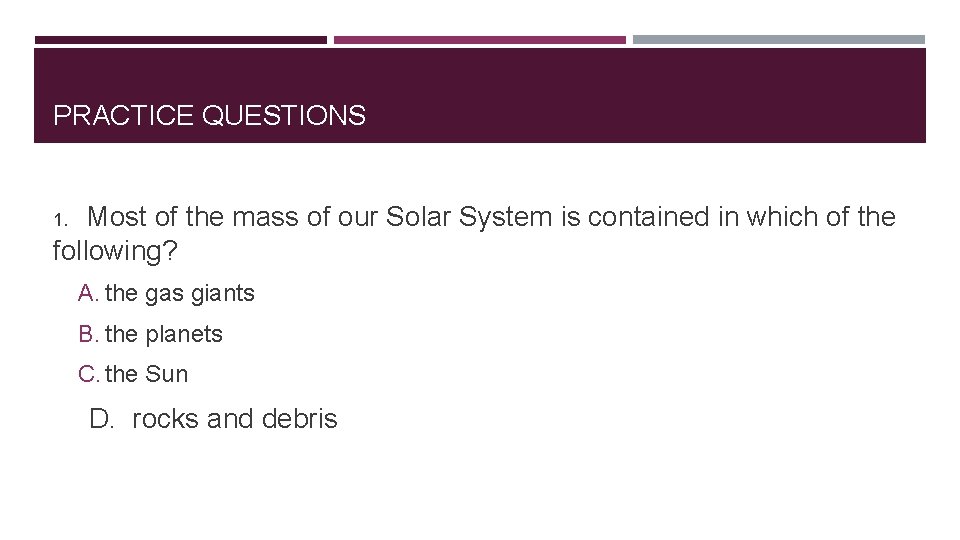 PRACTICE QUESTIONS

1. Most of the mass of our Solar System is contained in which of the following?

A. the gas giants

B. the planets

C. the Sun

D. rocks and debris